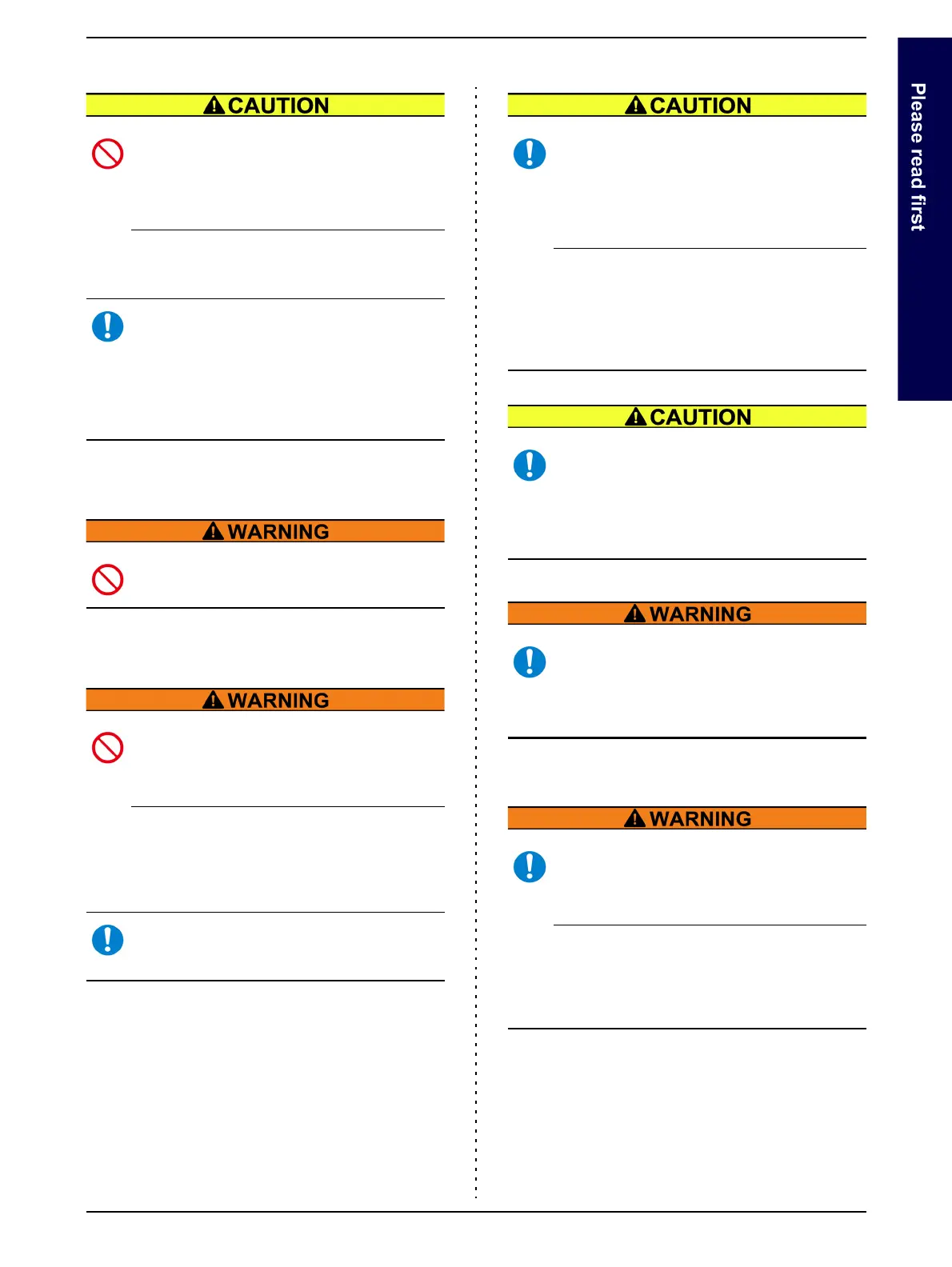 CAUTION

WARNING

WARNING

CAUTION

CAUTION

WARNING

WARNING

Please read first